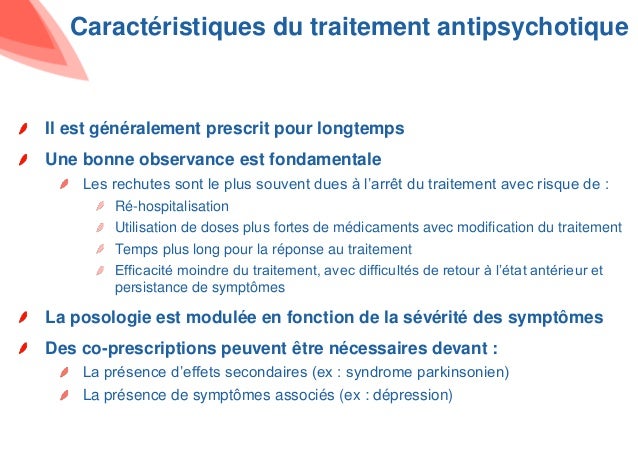 Caractéristiques du traitement antipsychotique

Il est généralement prescrit pour longtemps

Une bonne observance est fondamentale

Les rechutes sont le plus souvent dues à l'arrêt du traitement avec risque de :

Ré-hospitalisation

Utilisation de doses plus fortes de médicaments avec modification du traitement

Temps plus long pour la réponse au traitement

Efficacité moindre du traitement, avec difficultés de retour à l'état antérieur et persistance de symptômes

La posologie est modulée en fonction de la sévérité des symptômes

Des co-prescriptions peuvent être nécessaires devant :

La présence d'effets secondaires (ex : syndrome parkinsonien)

La présence de symptômes associés (ex : dépression)